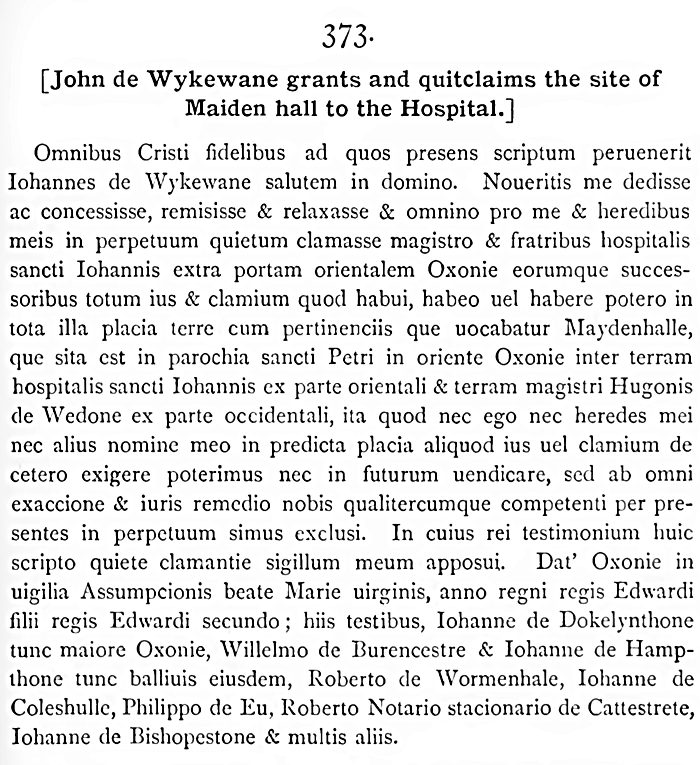 373.

[John de Wykewane grants and quitclaims the site of Maiden hall to the Hospital.]

Omnibus Cristi fidelibus ad quos presens scriptum peruenerit Iohannes de Wykewane salutem in domino. Noueritis me dedisse ac concessisse, remisisse & relaxasse & omnino pro me & heredibus meis in perpetuum quietum clamasse magistro & fratribus hospitalis sancti Iohannis extra portam orientalem Oxonie eorumque successoribus totum ius & clamium quod habui, habeo uel habere potero in tota illa placia terre cum pertinenciis que uocabatur Maydenhalle, que sita est in parochia sancti Petri in oriente Oxonie inter terram hospitalis sancti Iohannis ex parte orientali & terram magistri Hugonis de Wedone ex parte occidentali, ita quod nec ego nec heredes mei nec alius nomine meo in predicta placia aliquod ius uel clamium de cetero exigere poterimus nec in futurum uendicare, sed ab omni exaccione & iuris remedio nobis qualitercumque competenti per presentes in perpetuum simus exclusi. In cuius rei testimonium huic scripto quiete clamantie sigillum meum apposui. Dat' Oxonie in uigilia Assumpcionis beate Marie uirginis, anno regni regis Edwardi filii regis Edwardi secundo; hiis testibus, Iohanne de Dokelynthone tunc maiore Oxonie, Willelmo de Burencestre & Iohanne de Hampthone tunc balliuis eiusdem, Roberto de Wormenhale, Iohanne de Coleshulle, Philippo de Eu, Roberto Notario stacionario de Cattestrete, Iohanne de Bishopestone & multis aliis.